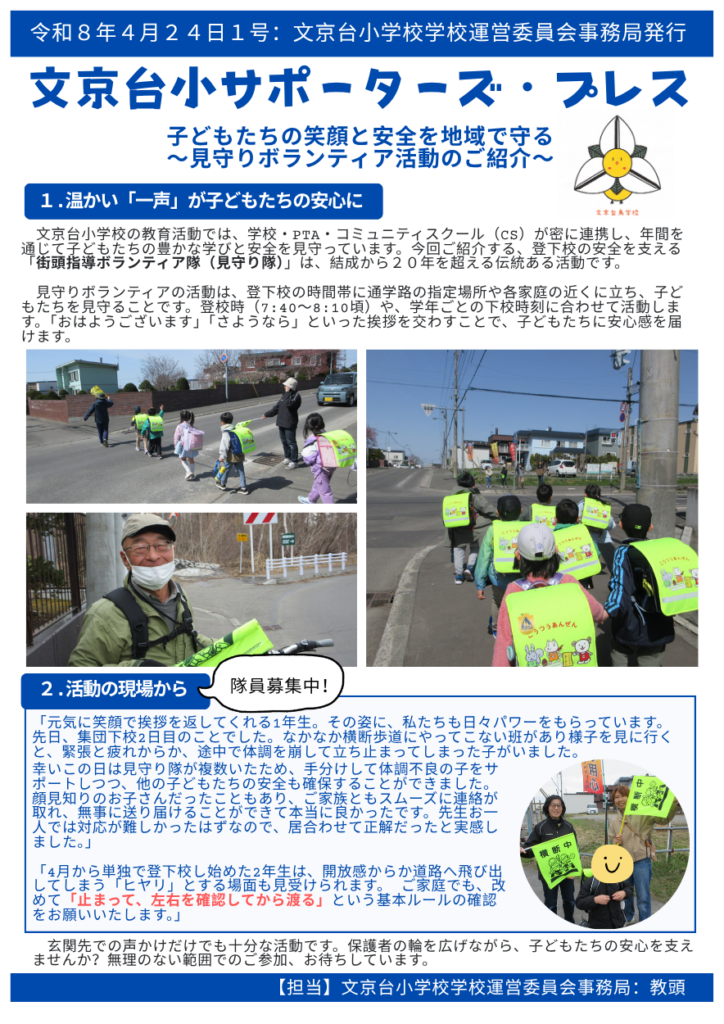 令和８年４月２４日１号：文京台小学校学校運営委員会事務局発行

文京台小サポーターズ・プレス

子どもたちの笑顔と安全を地域で守る
～見守りボランティア活動のご紹介～

文京台小学校

１.温かい「一声」が子どもたちの安心に

文京台小学校の教育活動では、学校・PTA・コミュニティスクール（CS）が密に連携し、年間を通じて子どもたちの豊かな学びと安全を見守っています。今回ご紹介する、登下校の安全を支える「街頭指導ボランティア隊（見守り隊）」は、結成から２０年を超える伝統ある活動です。

見守りボランティアの活動は、登下校の時間帯に通学路の指定場所や各家庭の近くに立ち、子どもたちを見守ることです。登校時（7:40～8:10頃）や、学年ごとの下校時刻に合わせて活動します。「おはようございます」「さようなら」といった挨拶を交わすことで、子どもたちに安心感を届けます。

２.活動の現場から

隊員募集中！

「元気に笑顔で挨拶を返してくれる1年生。その姿に、私たちも日々パワーをもらっています。先日、集団下校2日目のことでした。なかなか横断歩道にやってこない班があり様子を見に行くと、緊張と疲れからか、途中で体調を崩して立ち止まってしまった子がいました。
幸いこの日は見守り隊が複数いたため、手分けして体調不良の子をサポートしつつ、他の子どもたちの安全も確保することができました。顔見知りのお子さんだったこともあり、ご家族ともスムーズに連絡が取れ、無事に送り届けることができて本当に良かったです。先生お一人では対応が難しかったはずなので、居合わせて正解だったと実感しました。」

「4月から単独で登下校し始めた2年生は、開放感からか道路へ飛び出してしまう「ヒヤリ」とする場面も見受けられます。 ご家庭でも、改めて「止まって、左右を確認してから渡る」という基本ルールの確認をお願いいたします。」

横断中

玄関先での声かけだけでも十分な活動です。保護者の輪を広げながら、子どもたちの安心を支えませんか？無理のない範囲でのご参加、お待ちしています。

【担当】文京台小学校学校運営委員会事務局：教頭